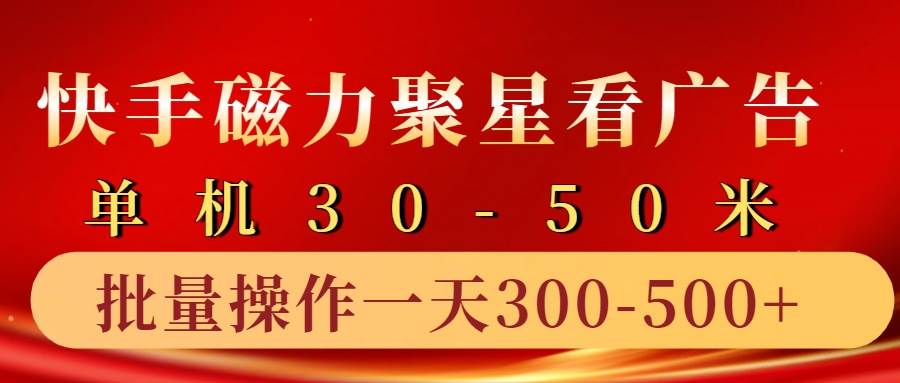 快手磁力聚星看广告

单机30-50米

批量操作一天300-500+